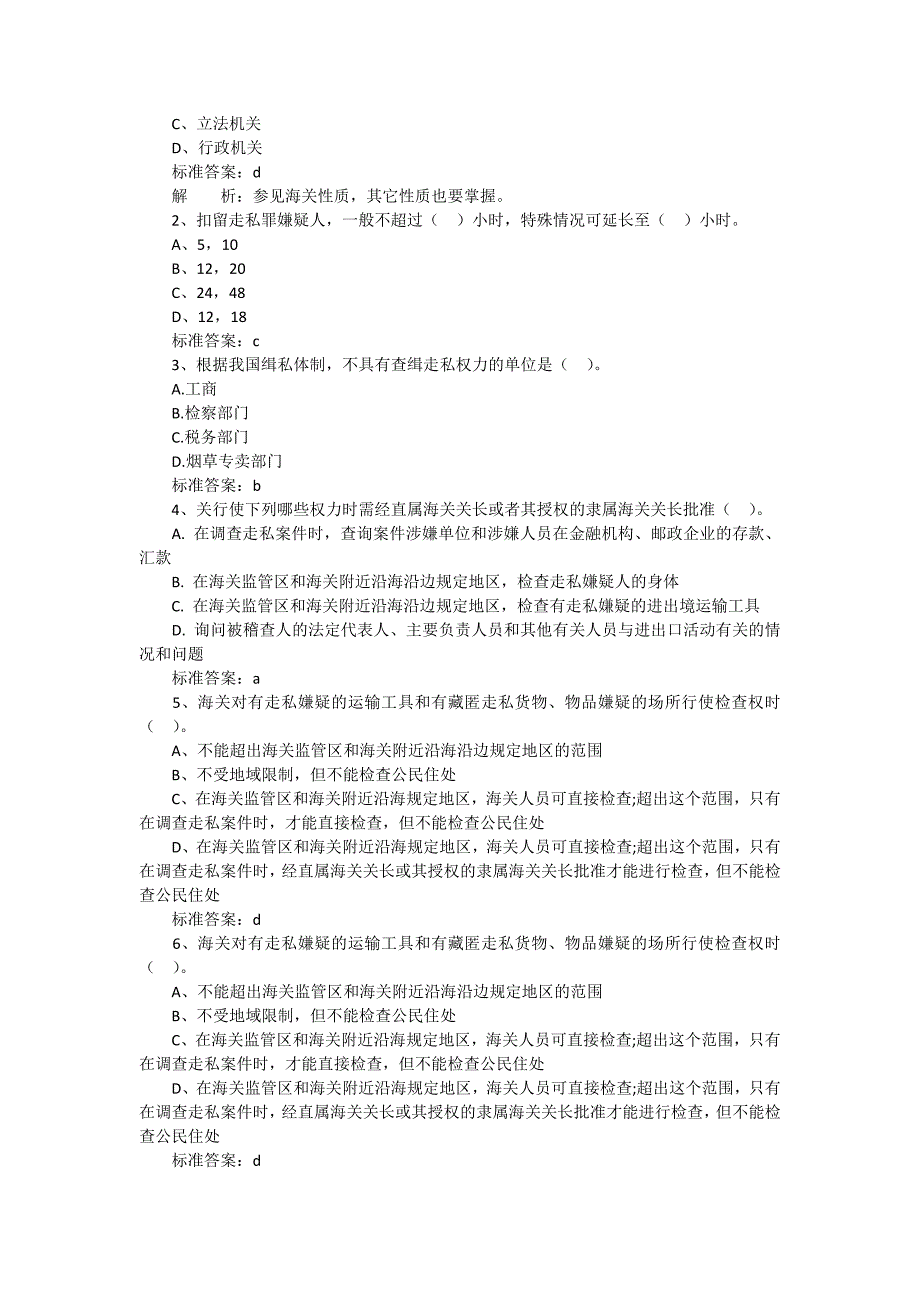 C、立法机关
D、行政机关
标准答案：d
解　　析：参见海关性质，其它性质也要掌握。
2、扣留走私罪嫌疑人，一般不超过（　）小时，特殊情况可延长至（　）小时。
A、5，10
B、12，20
C、24，48
D、12，18
标准答案：c
3、根据我国缉私体制，不具有查缉走私权力的单位是（　）。
A.工商
B.检察部门
C.税务部门
D.烟草专卖部门
标准答案：b
4、关行使下列哪些权力时需经直属海关关长或者其授权的隶属海关关长批准（　）。
A. 在调查走私案件时，查询案件涉嫌单位和涉嫌人员在金融机构、邮政企业的存款、汇款
B. 在海关监管区和海关附近沿海沿边规定地区，检查走私嫌疑人的身体
C. 在海关监管区和海关附近沿海沿边规定地区，检查有走私嫌疑的进出境运输工具
D. 询问被稽查人的法定代表人、主要负责人员和其他有关人员与进出口活动有关的情况和问题
标准答案：a
5、海关对有走私嫌疑的运输工具和有藏匿走私货物、物品嫌疑的场所行使检查权时（　）。
A、不能超出海关监管区和海关附近沿海沿边规定地区的范围
B、不受地域限制，但不能检查公民住处
C、在海关监管区和海关附近沿海规定地区，海关人员可直接检查;超出这个范围，只有在调查走私案件时，才能直接检查，但不能检查公民住处
D、在海关监管区和海关附近沿海规定地区，海关人员可直接检查;超出这个范围，只有在调查走私案件时，经直属海关关长或其授权的隶属海关关长批准才能进行检查，但不能检查公民住处
标准答案：d
6、海关对有走私嫌疑的运输工具和有藏匿走私货物、物品嫌疑的场所行使检查权时（　）。
A、不能超出海关监管区和海关附近沿海沿边规定地区的范围
B、不受地域限制，但不能检查公民住处
C、在海关监管区和海关附近沿海规定地区，海关人员可直接检查;超出这个范围，只有在调查走私案件时，才能直接检查，但不能检查公民住处
D、在海关监管区和海关附近沿海规定地区，海关人员可直接检查;超出这个范围，只有在调查走私案件时，经直属海关关长或其授权的隶属海关关长批准才能进行检查，但不能检查公民住处
标准答案：d